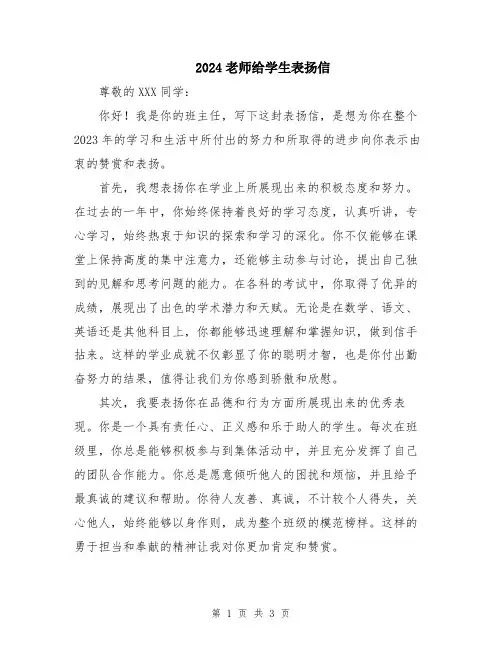 2024 老师给学生表扬信

尊敬的 XXX 同学：

你好！我是你的班主任，写下这封表扬信，是想为你在整个 2023 年的学习和生活中所付出的努力和所取得的进步向你表示由衷的赞赏和表扬。

首先，我想表扬你在学业上所展现出来的积极态度和努力。在过去的一年中，你始终保持着良好的学习态度，认真听讲，专心学习，始终热衷于知识的探索和学习的深化。你不仅能够在课堂上保持高度的集中注意力，还能够主动参与讨论，提出自己独到的见解和思考问题的能力。在各科的考试中，你取得了优异的成绩，展现出了出色的学术潜力和天赋。无论是在数学、语文、英语还是其他科目上，你都能够迅速理解和掌握知识，做到信手拈来。这样的学业成就不仅彰显了你的聪明才智，也是你付出勤奋努力的结果，值得让我们为你感到骄傲和欣慰。

其次，我要表扬你在品德和行为方面所展现出来的优秀表现。你是一个具有责任心、正义感和乐于助人的学生。每次在班级里，你总是能够积极参与到集体活动中，并且充分发挥了自己的团队合作能力。你总是愿意倾听他人的困扰和烦恼，并且给予最真诚的建议和帮助。你待人友善、真诚，不计较个人得失，关心他人，始终能够以身作则，成为整个班级的模范榜样。这样的勇于担当和奉献的精神让我对你更加肯定和赞赏。

第 1 页 共 3 页